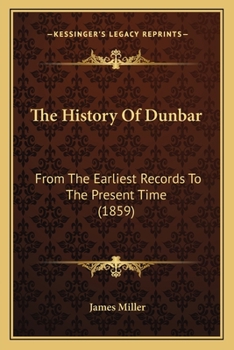 —KESSINGER'S LEGACY REPRINTS—

The History Of Dunbar

From The Earliest Records To The Present Time (1859)

James Miller